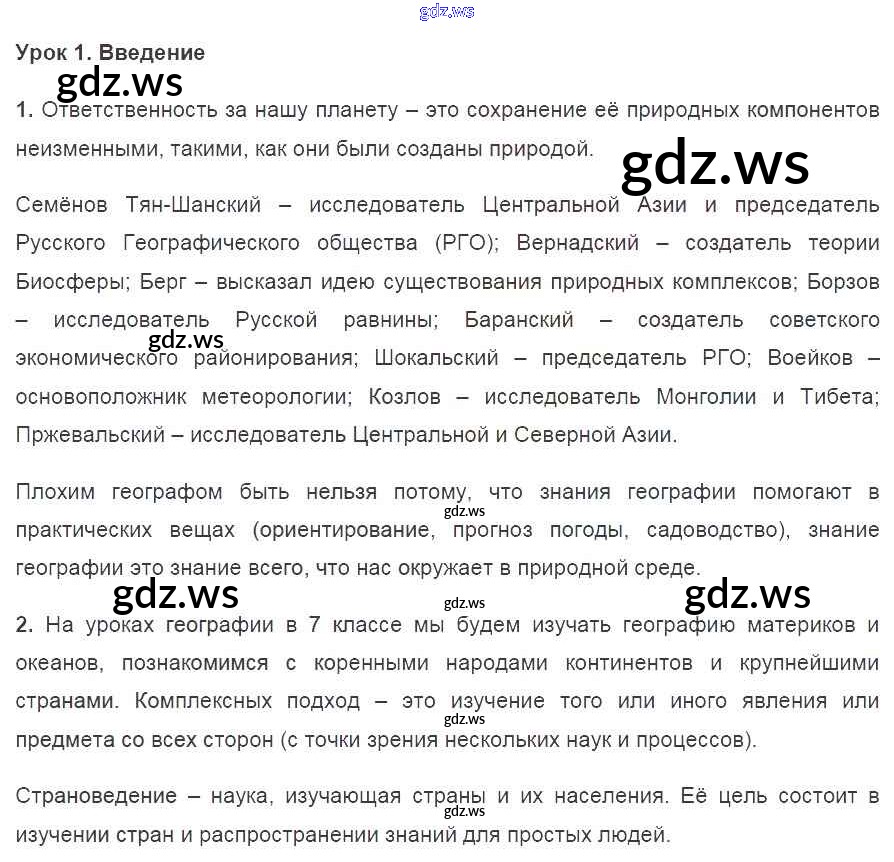 Урок 1. Введение

1. Ответственность за нашу планету – это сохранение её природных компонентов неизменными, такими, как они были созданы природой.

Семёнов Тян-Шанский – исследователь Центральной Азии и председатель Русского Географического общества (РГО); Вернадский – создатель теории Биосферы; Берг – высказал идею существования природных комплексов; Борзов – исследователь Русской равнины; Баранский – создатель советского экономического районирования; Шокальский – председатель РГО; Воейков – основоположник метеорологии; Козлов – исследователь Монголии и Тибета; Пржевальский – исследователь Центральной и Северной Азии.

Плохим географом быть нельзя потому, что знания географии помогают в практических вещах (ориентирование, прогноз погоды, садоводство), знание географии это знание всего, что нас окружает в природной среде.

2. На уроках географии в 7 классе мы будем изучать географию материков и океанов, познакомимся с коренными народами континентов и крупнейшими странами. Комплексных подход – это изучение того или иного явления или предмета со всех сторон (с точки зрения нескольких наук и процессов).

Страноведение – наука, изучающая страны и их населения. Её цель состоит в изучении стран и распространении знаний для простых людей.

gdz.ws